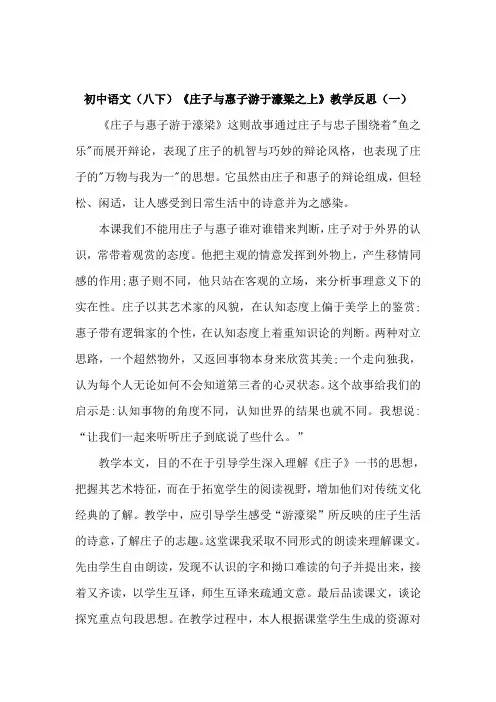 初中语文（八下）《庄子与惠子游于濠梁之上》教学反思（一）

《庄子与惠子游于濠梁》这则故事通过庄子与忠子围绕着"鱼之乐"而展开辩论，表现了庄子的机智与巧妙的辩论风格，也表现了庄子的"万物与我为一"的思想。它虽然由庄子和惠子的辩论组成，但轻松、闲适，让人感受到日常生活中的诗意并为之感染。

本课我们不能用庄子与惠子谁对谁错来判断，庄子对于外界的认识，常带着观赏的态度。他把主观的情意发挥到外物上，产生移情同感的作用；惠子则不同，他只站在客观的立场，来分析事理意义下的实在性。庄子以其艺术家的风貌，在认知态度上偏于美学上的鉴赏；惠子带有逻辑家的个性，在认知态度上着重知识论的判断。两种对立思路，一个超然物外，又返回事物本身来欣赏其美；一个走向独我，认为每个人无论如何不会知道第三者的心灵状态。这个故事给我们的启示是：认知事物的角度不同，认知世界的结果也就不同。我想说：“让我们一起来听听庄子到底说了些什么。”

教学本文，目的不在于引导学生深入理解《庄子》一书的思想，把握其艺术特征，而在于拓宽学生的阅读视野，增加他们对传统文化经典的了解。教学中，应引导学生感受“游濠梁”所反映的庄子生活的诗意，了解庄子的志趣。这堂课我采取不同形式的朗读来理解课文。先由学生自由朗读，发现不认识的字和拗口难读的句子并提出来，接着又齐读，以学生互译，师生互译来疏通文意。最后品读课文，谈论探究重点句段思想。在教学过程中，本人根据课堂学生生成的资源对